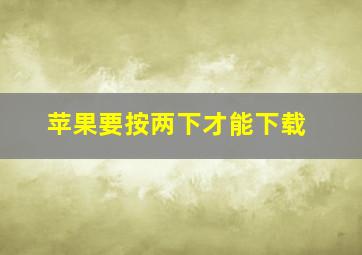 苹果要按两下才能下载